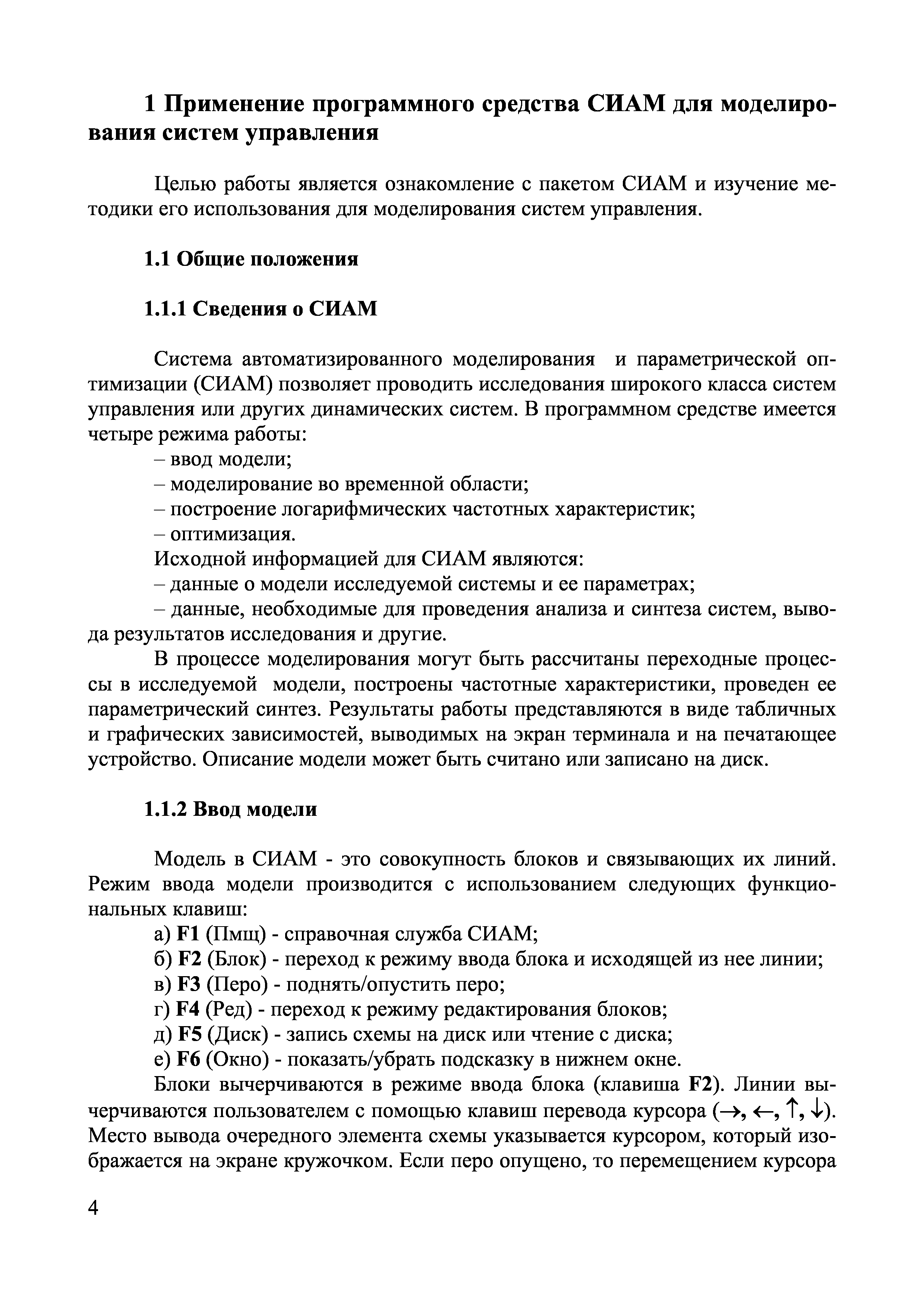 1 Применение программного средства СИАМ для моделирования систем управления

Целью работы является ознакомление с пакетом СИАМ и изучение методики его использования для моделирования систем управления.

1.1 Общие положения

1.1.1 Сведения о СИАМ

Система автоматизированного моделирования и параметрической оптимизации (СИАМ) позволяет проводить исследования широкого класса систем управления или других динамических систем. В программном средстве имеется четыре режима работы:
– ввод модели;
– моделирование во временной области;
– построение логарифмических частотных характеристик;
– оптимизация.
Исходной информацией для СИАМ являются:
– данные о модели исследуемой системы и ее параметрах;
– данные, необходимые для проведения анализа и синтеза систем, вывода результатов исследования и другие.
В процессе моделирования могут быть рассчитаны переходные процессы в исследуемой модели, построены частотные характеристики, проведен ее параметрический синтез. Результаты работы представляются в виде табличных и графических зависимостей, выводимых на экран терминала и на печатающее устройство. Описание модели может быть считано или записано на диск.

1.1.2 Ввод модели

Модель в СИАМ - это совокупность блоков и связывающих их линий. Режим ввода модели производится с использованием следующих функциональных клавиш:
а) F1 (Пмщ) - справочная служба СИАМ;
б) F2 (Блок) - переход к режиму ввода блока и исходящей из нее линии;
в) F3 (Перо) - поднять/опустить перо;
г) F4 (Ред) - переход к режиму редактирования блоков;
д) F5 (Диск) - запись схемы на диск или чтение с диска;
е) F6 (Окно) - показать/убрать подсказку в нижнем окне.
Блоки вычерчиваются в режиме ввода блока (клавиша F2). Линии вычерчиваются пользователем с помощью клавиш перевода курсора (→, ←, ↑, ↓). Место вывода очередного элемента схемы указывается курсором, который изображается на экране кружочком. Если перо опущено, то перемещением курсора

4